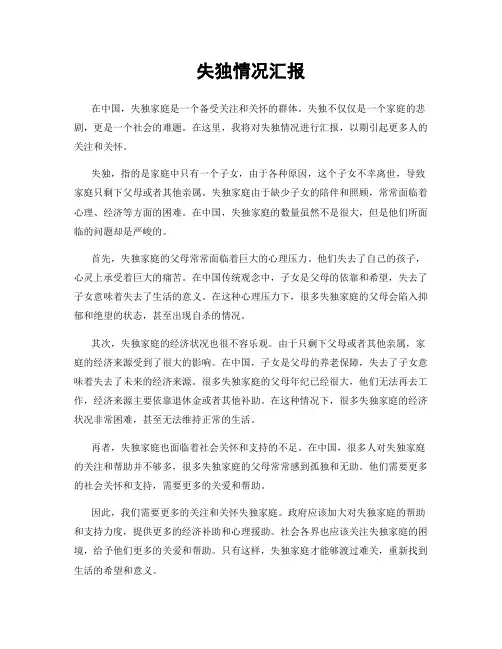 失独情况汇报

在中国，失独家庭是一个备受关注和关怀的群体。失独不仅仅是一个家庭的悲剧，更是一个社会的难题。在这里，我将对失独情况进行汇报，以期引起更多人的关注和关怀。

失独，指的是家庭中只有一个子女，由于各种原因，这个子女不幸离世，导致家庭只剩下父母或者其他亲属。失独家庭由于缺少子女的陪伴和照顾，常常面临着心理、经济等方面的困难。在中国，失独家庭的数量虽然不是很大，但是他们所面临的问题却是严峻的。

首先，失独家庭的父母常常面临着巨大的心理压力。他们失去了自己的孩子，心灵上承受着巨大的痛苦。在中国传统观念中，子女是父母的依靠和希望，失去了子女意味着失去了生活的意义。在这种心理压力下，很多失独家庭的父母会陷入抑郁和绝望的状态，甚至出现自杀的情况。

其次，失独家庭的经济状况也很不容乐观。由于只剩下父母或者其他亲属，家庭的经济来源受到了很大的影响。在中国，子女是父母的养老保障，失去了子女意味着失去了未来的经济来源。很多失独家庭的父母年纪已经很大，他们无法再去工作，经济来源主要依靠退休金或者其他补助。在这种情况下，很多失独家庭的经济状况非常困难，甚至无法维持正常的生活。

再者，失独家庭也面临着社会关怀和支持的不足。在中国，很多人对失独家庭的关注和帮助并不够多，很多失独家庭的父母常常感到孤独和无助。他们需要更多的社会关怀和支持，需要更多的关爱和帮助。

因此，我们需要更多的关注和关怀失独家庭。政府应该加大对失独家庭的帮助和支持力度，提供更多的经济补助和心理援助。社会各界也应该关注失独家庭的困境，给予他们更多的关爱和帮助。只有这样，失独家庭才能够渡过难关，重新找到生活的希望和意义。